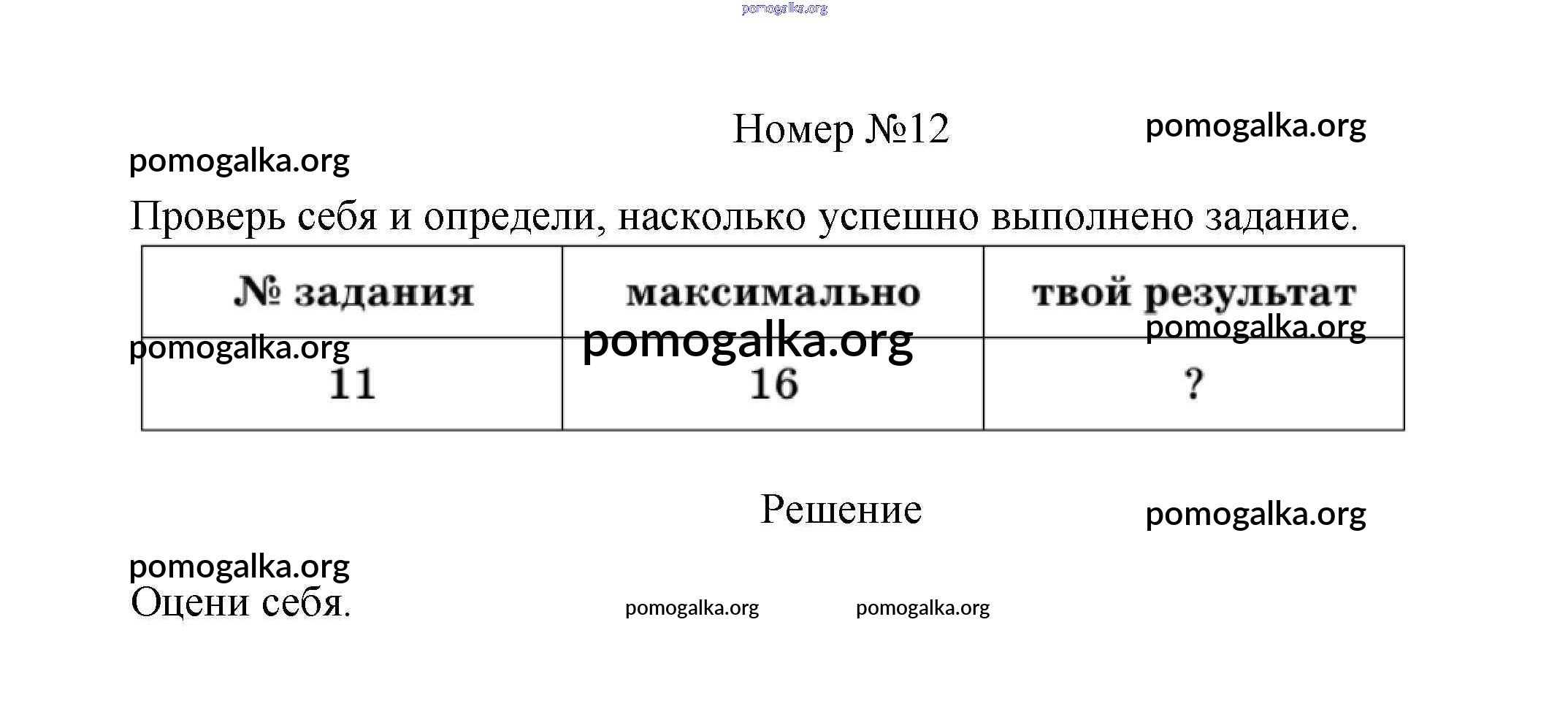 pomogalka.org

Номер №12

pomogalka.org

pomogalka.org

Проверь себя и определи, насколько успешно выполнено задание.

| № задания | максимально | твой результат |
|---|---|---|
| 11 | 16 | ? |

pomogalka.org pomogalka.org pomogalka.org

Решение

pomogalka.org

pomogalka.org

Оцени себя.

pomogalka.org pomogalka.org